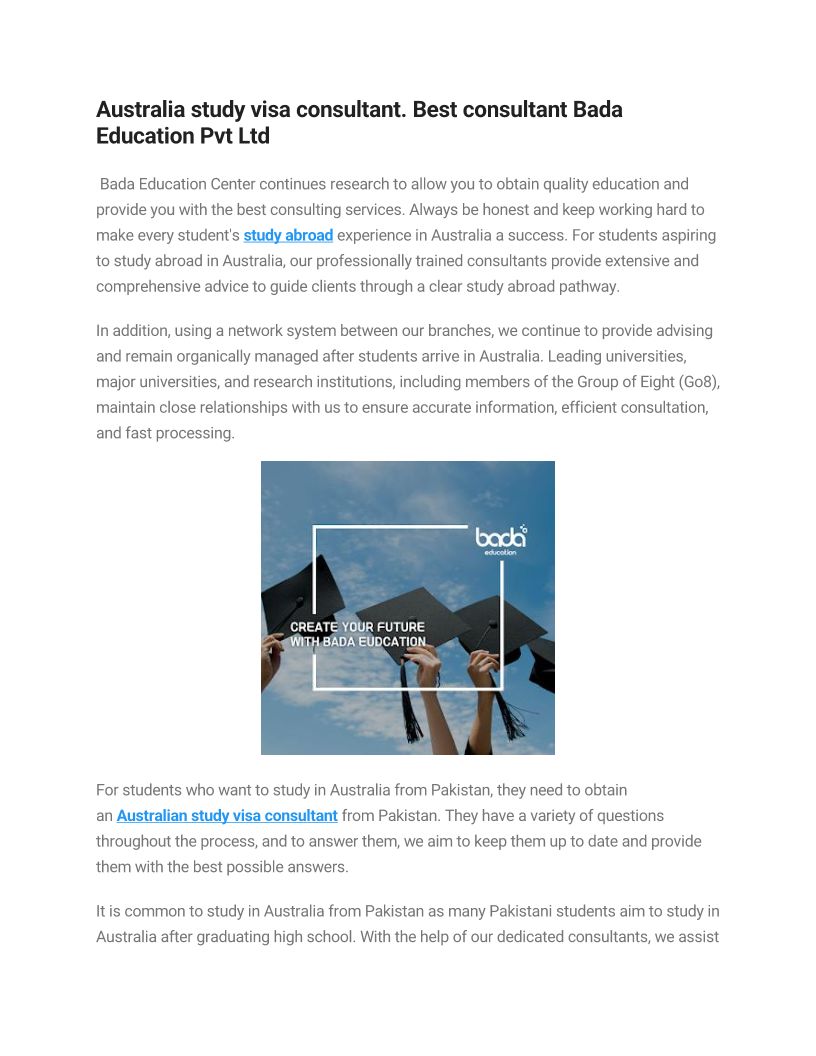 Australia study visa consultant. Best consultant Bada Education Pvt Ltd

Bada Education Center continues research to allow you to obtain quality education and provide you with the best consulting services. Always be honest and keep working hard to make every student's study abroad experience in Australia a success. For students aspiring to study abroad in Australia, our professionally trained consultants provide extensive and comprehensive advice to guide clients through a clear study abroad pathway.

In addition, using a network system between our branches, we continue to provide advising and remain organically managed after students arrive in Australia. Leading universities, major universities, and research institutions, including members of the Group of Eight (Go8), maintain close relationships with us to ensure accurate information, efficient consultation, and fast processing.

bada education

CREATE YOUR FUTURE WITH BADA EUDCATION

For students who want to study in Australia from Pakistan, they need to obtain an Australian study visa consultant from Pakistan. They have a variety of questions throughout the process, and to answer them, we aim to keep them up to date and provide them with the best possible answers.

It is common to study in Australia from Pakistan as many Pakistani students aim to study in Australia after graduating high school. With the help of our dedicated consultants, we assist